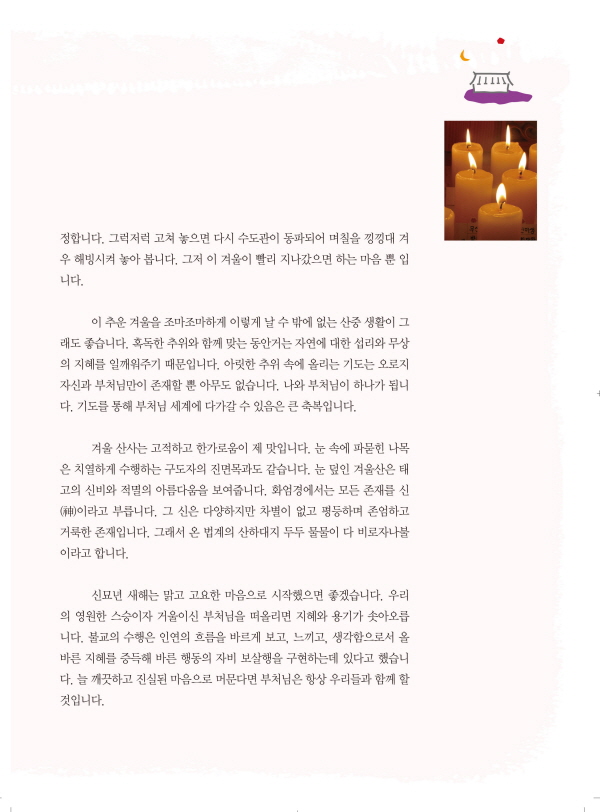 정합니다. 그럭저럭 고쳐 놓으면 다시 수도관이 동파되어 며칠을 낑낑대 겨우 해빙시켜 놓아 봅니다. 그저 이 겨울이 빨리 지나갔으면 하는 마음 뿐 입니다.

이 추운 겨울을 조마조마하게 이렇게 날 수 밖에 없는 산중 생활이 그래도 좋습니다. 혹독한 추위와 함께 맞는 동안거는 자연에 대한 섭리와 무상의 지혜를 일깨워주기 때문입니다. 아릿한 추위 속에 올리는 기도는 오로지 자신과 부처님만이 존재할 뿐 아무도 없습니다. 나와 부처님이 하나가 됩니다. 기도를 통해 부처님 세계에 다가갈 수 있음은 큰 축복입니다.

겨울 산사는 고적하고 한가로움이 제 맛입니다. 눈 속에 파묻힌 나목은 치열하게 수행하는 구도자의 진면목과도 같습니다. 눈 덮인 겨울산은 태고의 신비와 적멸의 아름다움을 보여줍니다. 화엄경에서는 모든 존재를 신(神)이라고 부릅니다. 그 신은 다양하지만 차별이 없고 평등하며 존엄하고 거룩한 존재입니다. 그래서 온 법계의 산하대지 두두 물물이 다 비로자나불이라고 합니다.

신묘년 새해는 맑고 고요한 마음으로 시작했으면 좋겠습니다. 우리의 영원한 스승이자 거울이신 부처님을 떠올리면 지혜와 용기가 솟아오릅니다. 불교의 수행은 인연의 흐름을 바르게 보고, 느끼고, 생각함으로서 올바른 지혜를 증득해 바른 행동의 자비 보살행을 구현하는데 있다고 했습니다. 늘 깨끗하고 진실된 마음으로 머문다면 부처님은 항상 우리들과 함께 할 것입니다.